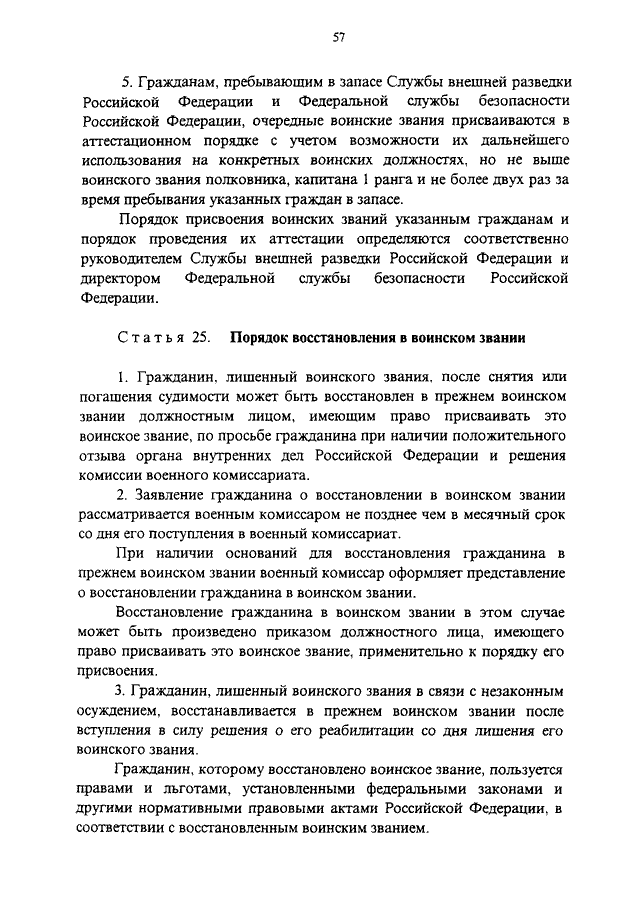 57

5. Гражданам, пребывающим в запасе Службы внешней разведки Российской Федерации и Федеральной службы безопасности Российской Федерации, очередные воинские звания присваиваются в аттестационном порядке с учетом возможности их дальнейшего использования на конкретных воинских должностях, но не выше воинского звания полковника, капитана 1 ранга и не более двух раз за время пребывания указанных граждан в запасе.

Порядок присвоения воинских званий указанным гражданам и порядок проведения их аттестации определяются соответственно руководителем Службы внешней разведки Российской Федерации и директором Федеральной службы безопасности Российской Федерации.

Статья 25. Порядок восстановления в воинском звании

1. Гражданин, лишенный воинского звания, после снятия или погашения судимости может быть восстановлен в прежнем воинском звании должностным лицом, имеющим право присваивать это воинское звание, по просьбе гражданина при наличии положительного отзыва органа внутренних дел Российской Федерации и решения комиссии военного комиссариата.

2. Заявление гражданина о восстановлении в воинском звании рассматривается военным комиссаром не позднее чем в месячный срок со дня его поступления в военный комиссариат.

При наличии оснований для восстановления гражданина в прежнем воинском звании военный комиссар оформляет представление о восстановлении гражданина в воинском звании.

Восстановление гражданина в воинском звании в этом случае может быть произведено приказом должностного лица, имеющего право присваивать это воинское звание, применительно к порядку его присвоения.

3. Гражданин, лишенный воинского звания в связи с незаконным осуждением, восстанавливается в прежнем воинском звании после вступления в силу решения о его реабилитации со дня лишения его воинского звания.

Гражданин, которому восстановлено воинское звание, пользуется правами и льготами, установленными федеральными законами и другими нормативными правовыми актами Российской Федерации, в соответствии с восстановленным воинским званием.